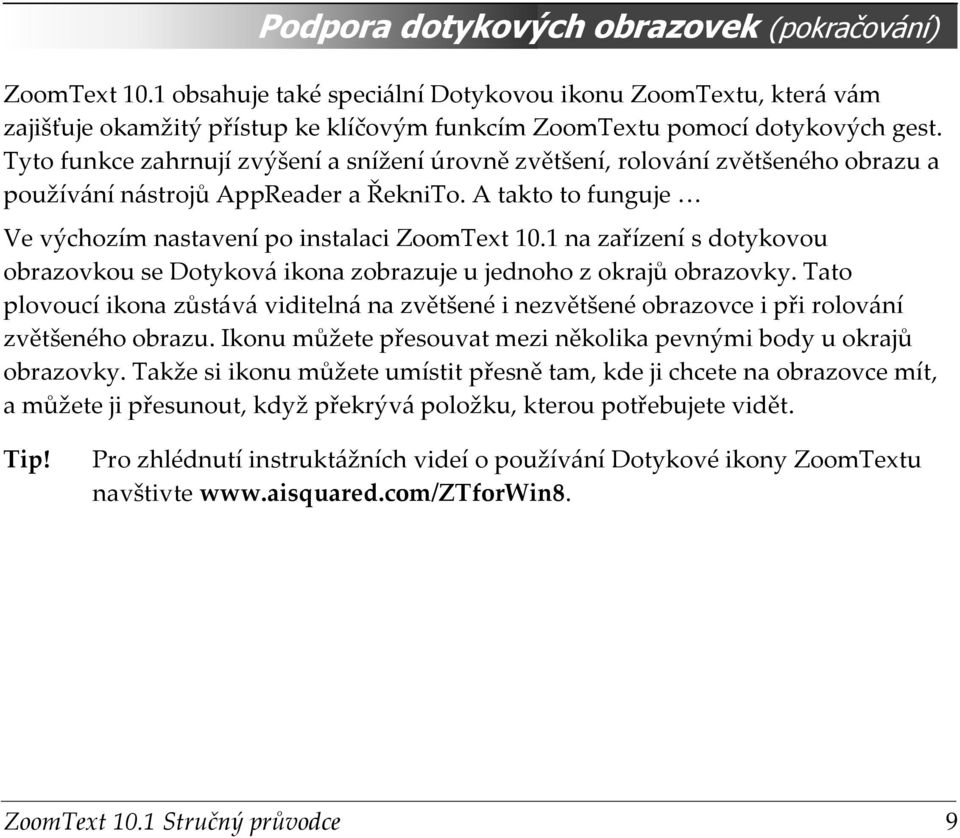 Podpora dotykových obrazovek (pokračování)

ZoomText 10.1 obsahuje také speciální Dotykovou ikonu ZoomTextu, která vám zajišťuje okamžitý přístup ke klíčovým funkcím ZoomTextu pomocí dotykových gest. Tyto funkce zahrnují zvýšení a snížení úrovně zvětšení, rolování zvětšeného obrazu a používání nástrojů AppReader a ŘekniTo. A takto to funguje …

Ve výchozím nastavení po instalaci ZoomText 10.1 na zařízení s dotykovou obrazovkou se Dotyková ikona zobrazuje u jednoho z okrajů obrazovky. Tato plovoucí ikona zůstává viditelná na zvětšené i nezvětšené obrazovce i při rolování zvětšeného obrazu. Ikonu můžete přesouvat mezi několika pevnými body u okrajů obrazovky. Takže si ikonu můžete umístit přesně tam, kde ji chcete na obrazovce mít, a můžete ji přesunout, když překrývá položku, kterou potřebujete vidět.

Tip! Pro zhlédnutí instruktážních videí o používání Dotykové ikony ZoomTextu navštivte www.aisquared.com/ZTforWin8.

ZoomText 10.1 Stručný průvodce 9